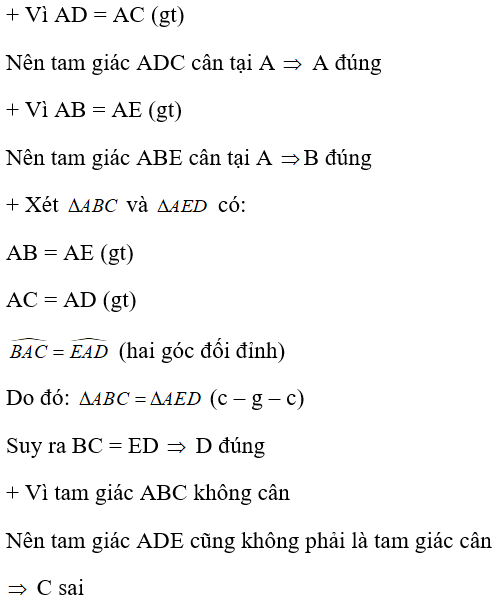 + Vì AD = AC (gt)

Nên tam giác ADC cân tại A $\Rightarrow$ A đúng

+ Vì AB = AE (gt)

Nên tam giác ABE cân tại A $\Rightarrow$ B đúng

+ Xét $\Delta ABC$ và $\Delta AED$ có:

AB = AE (gt)

AC = AD (gt)

$\widehat{BAC} = \widehat{EAD}$ (hai góc đối đỉnh)

Do đó: $\Delta ABC = \Delta AED$ (c – g – c)

Suy ra BC = ED $\Rightarrow$ D đúng

+ Vì tam giác ABC không cân

Nên tam giác ADE cũng không phải là tam giác cân

$\Rightarrow$ C sai